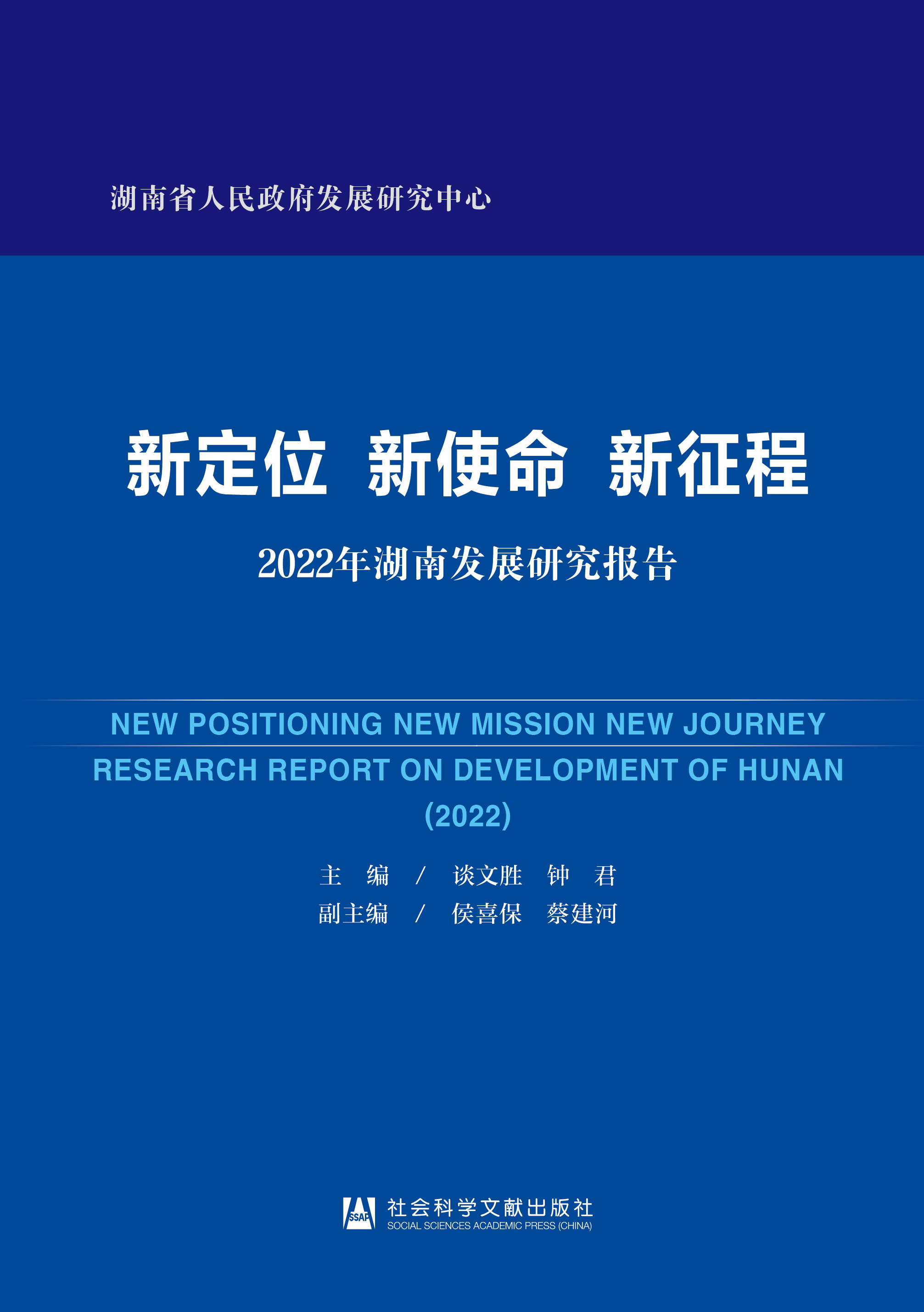 湖南省人民政府发展研究中心

新定位 新使命 新征程

2022年湖南发展研究报告

NEW POSITIONING NEW MISSION NEW JOURNEY

RESEARCH REPORT ON DEVELOPMENT OF HUNAN (2022)

主 编 / 谈文胜 钟 君
副主编 / 侯喜保 蔡建河

SSAP 社会科学文献出版社
SOCIAL SCIENCES ACADEMIC PRESS (CHINA)